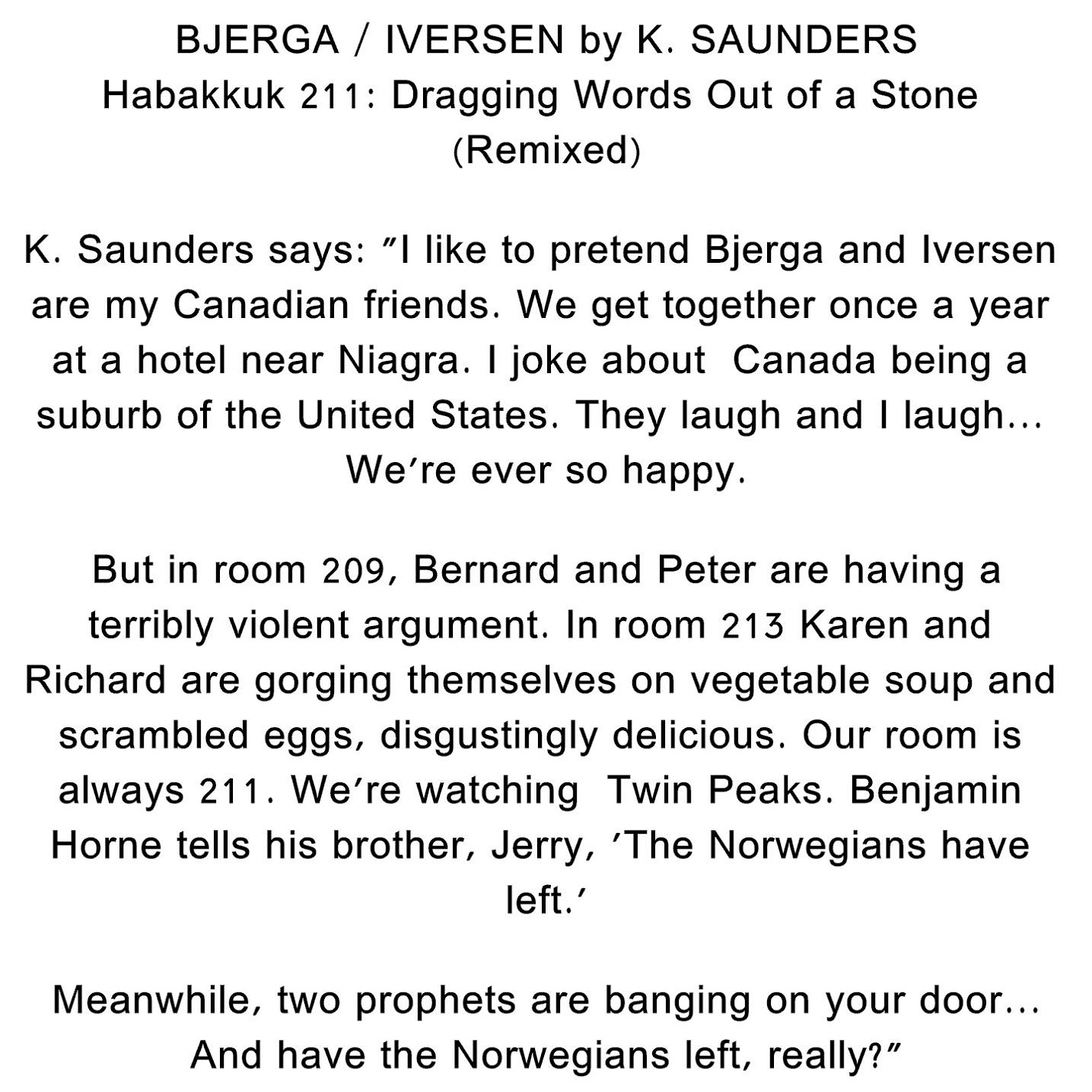 BJERGA / IVERSEN by K. SAUNDERS
Habakkuk 211: Dragging Words Out of a Stone (Remixed)

K. Saunders says: "I like to pretend Bjerga and Iversen are my Canadian friends. We get together once a year at a hotel near Niagra. I joke about Canada being a suburb of the United States. They laugh and I laugh... We're ever so happy.

But in room 209, Bernard and Peter are having a terribly violent argument. In room 213 Karen and Richard are gorging themselves on vegetable soup and scrambled eggs, disgustingly delicious. Our room is always 211. We're watching Twin Peaks. Benjamin Horne tells his brother, Jerry, 'The Norwegians have left.'

Meanwhile, two prophets are banging on your door... And have the Norwegians left, really?"